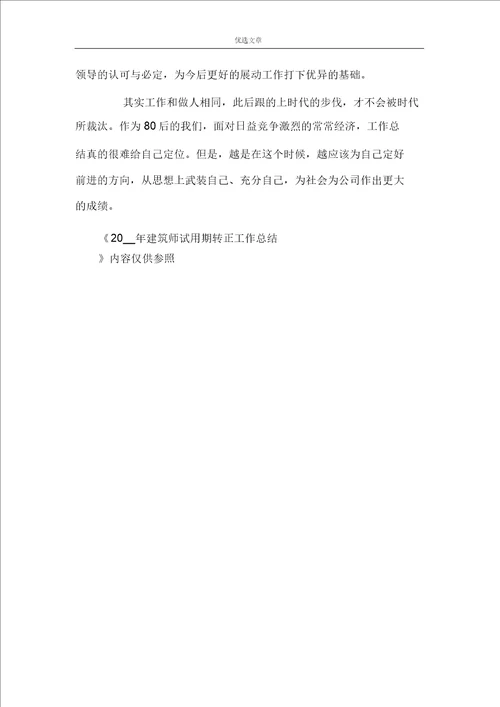 优选文章

领导的认可与必定，为今后更好的展动工作打下优异的基础。

其实工作和做人相同，此后跟的上时代的步伐，才不会被时代所裁汰。作为80后的我们，面对日益竞争激烈的常常经济，工作总结真的很难给自己定位。但是，越是在这个时候，越应该为自己定好前进的方向，从思想上武装自己、充分自己，为社会为公司作出更大的成绩。

《20__年建筑师试用期转正工作总结》内容仅供参照